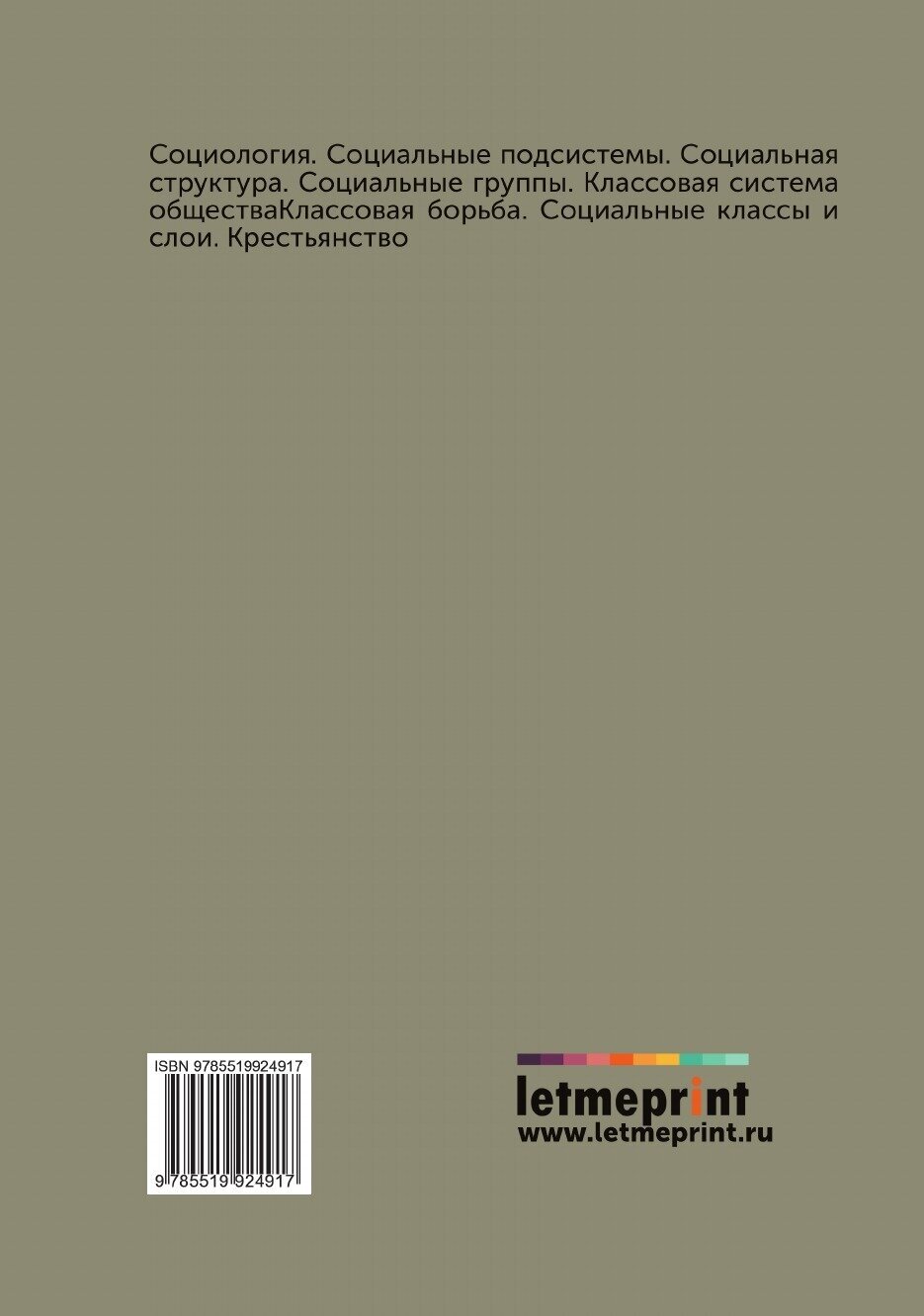 Социология. Социальные подсистемы. Социальная структура. Социальные группы. Классовая система обществаКлассовая борьба. Социальные классы и слои. Крестьянство

ISBN 9785519924917

9 785519 924917

letmeprint
www.letmeprint.ru